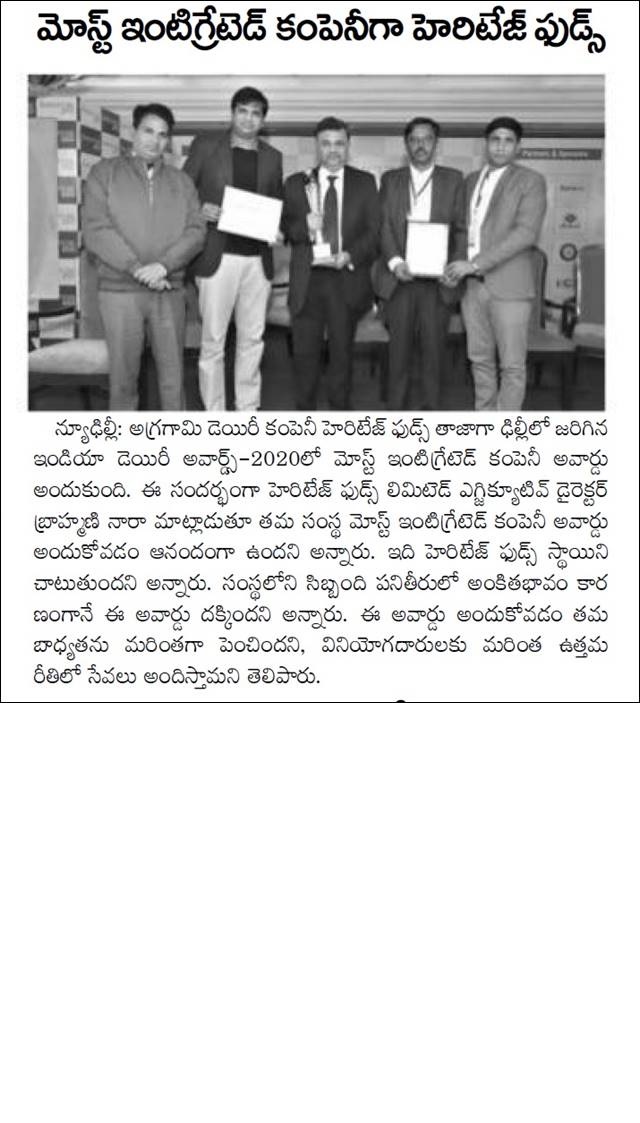 మోస్ట్ ఇంటిగ్రేటెడ్ కంపెనీగా హెరిటేజ్ ఫుడ్స్

న్యూఢిల్లీ: అగ్రగామి డెయిరీ కంపెనీ హెరిటేజ్ ఫుడ్స్ తాజాగా ఢిల్లీలో జరిగిన ఇండియా డెయిరీ అవార్డ్స్–2020లో మోస్ట్ ఇంటిగ్రేటెడ్ కంపెనీ అవార్డు అందుకుంది. ఈ సందర్భంగా హెరిటేజ్ ఫుడ్స్ లిమిటెడ్ ఎగ్జిక్యూటివ్ డైరెక్టర్ బ్రాహ్మణి నారా మాట్లాడుతూ తమ సంస్థ మోస్ట్ ఇంటిగ్రేటెడ్ కంపెనీ అవార్డు అందుకోవడం ఆనందంగా ఉందని అన్నారు. ఇది హెరిటేజ్ ఫుడ్స్ స్థాయిని చాటుతుందని అన్నారు. సంస్థలోని సిబ్బంది పనితీరులో అంకితభావం కారణంగానే ఈ అవార్డు దక్కిందని అన్నారు. ఈ అవార్డు అందుకోవడం తమ బాధ్యతను మరింతగా పెంచిందని, వినియోగదారులకు మరింత ఉత్తమ రీతిలో సేవలు అందిస్తామని తెలిపారు.